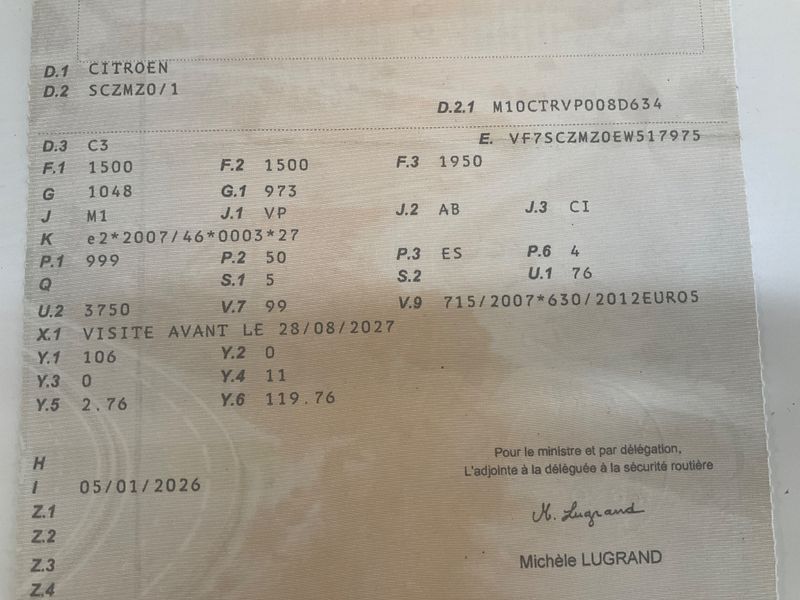 D.1 CITROEN
D.2 SCZMZ0/1
D.2.1 M10CTRVP008D634

D.3 C3
E. VF7SCZMZ0EW517975
F.1 1500
F.2 1500
F.3 1950
G 1048
G.1 973
J M1
J.1 VP
J.2 AB
J.3 CI
K e2*2007/46*0003*27
P.1 999
P.2 50
P.3 ES
P.6 4
Q
S.1 5
S.2
U.1 76
U.2 3750
V.7 99
V.9 715/2007*630/2012EURO5
X.1 VISITE AVANT LE 28/08/2027
Y.1 106
Y.2 0
Y.3 0
Y.4 11
Y.5 2.76
Y.6 119.76

H
I 05/01/2026
Z.1
Z.2
Z.3
Z.4

Pour le ministre et par délégation,
L'adjointe à la déléguée à la sécurité routière

M. Lugrand

Michèle LUGRAND